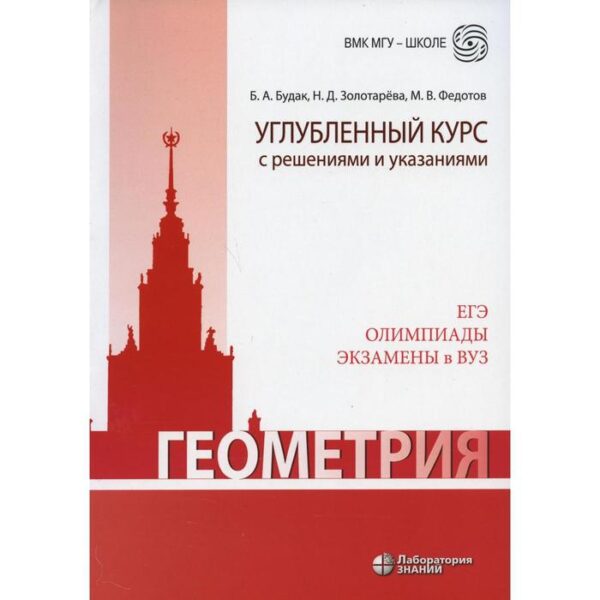 ВМК МГУ – ШКОЛЕ

Б. А. Будак, Н. Д. Золотарёва, М. В. Федотов

УГЛУБЛЕННЫЙ КУРС
с решениями и указаниями

ЕГЭ
ОЛИМПИАДЫ
ЭКЗАМЕНЫ в ВУЗ

ГЕОМЕТРИЯ

Лаборатория ЗНАНИЙ